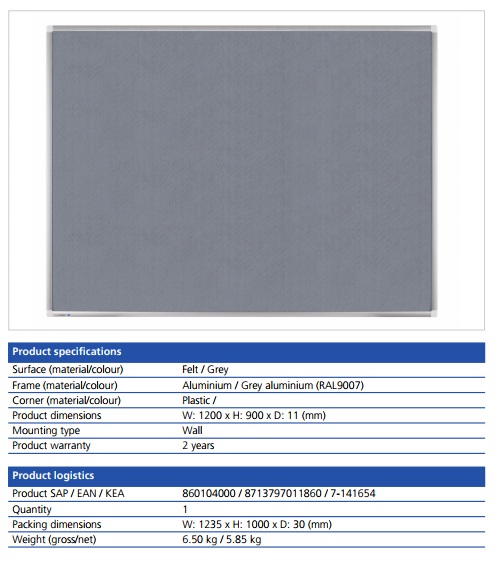 | Product specifications | |
|---|---|
| Surface (material/colour) | Felt / Grey |
| Frame (material/colour) | Aluminium / Grey aluminium (RAL9007) |
| Corner (material/colour) | Plastic / |
| Product dimensions | W: 1200 x H: 900 x D: 11 (mm) |
| Mounting type | Wall |
| Product warranty | 2 years |

| Product logistics | |
|---|---|
| Product SAP / EAN / KEA | 860104000 / 8713797011860 / 7-141654 |
| Quantity | 1 |
| Packing dimensions | W: 1235 x H: 1000 x D: 30 (mm) |
| Weight (gross/net) | 6.50 kg / 5.85 kg |